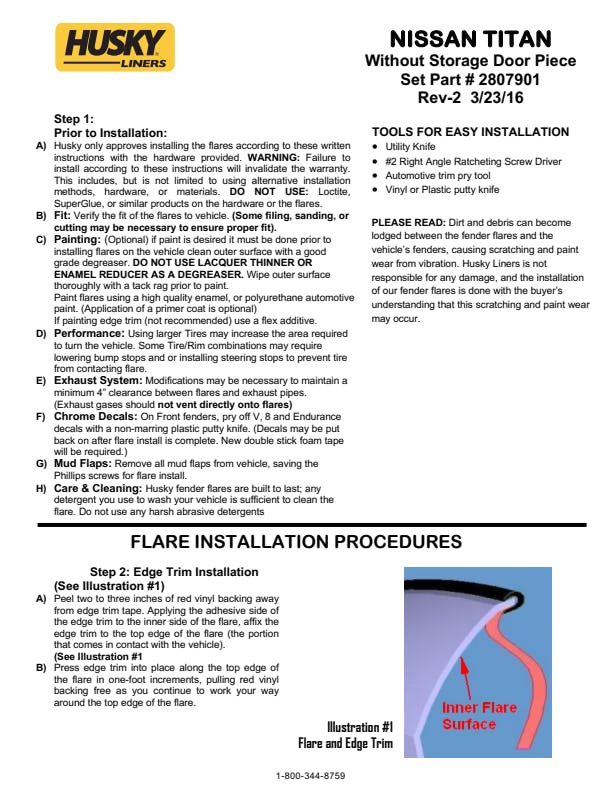 HUSKY LINERS

NISSAN TITAN
Without Storage Door Piece
Set Part # 2807901
Rev-2 3/23/16

Step 1:
Prior to Installation:

A) Husky only approves installing the flares according to these written instructions with the hardware provided. WARNING: Failure to install according to these instructions will invalidate the warranty. This includes, but is not limited to using alternative installation methods, hardware, or materials. DO NOT USE: Loctite, SuperGlue, or similar products on the hardware or the flares.

B) Fit: Verify the fit of the flares to vehicle. (Some filing, sanding, or cutting may be necessary to ensure proper fit).

C) Painting: (Optional) if paint is desired it must be done prior to installing flares on the vehicle clean outer surface with a good grade degreaser. DO NOT USE LACQUER THINNER OR ENAMEL REDUCER AS A DEGREASER. Wipe outer surface thoroughly with a tack rag prior to paint.
Paint flares using a high quality enamel, or polyurethane automotive paint. (Application of a primer coat is optional)
If painting edge trim (not recommended) use a flex additive.

D) Performance: Using larger Tires may increase the area required to turn the vehicle. Some Tire/Rim combinations may require lowering bump stops and or installing steering stops to prevent tire from contacting flare.

E) Exhaust System: Modifications may be necessary to maintain a minimum 4" clearance between flares and exhaust pipes. (Exhaust gases should not vent directly onto flares)

F) Chrome Decals: On Front fenders, pry off V, 8 and Endurance decals with a non-marring plastic putty knife. (Decals may be put back on after flare install is complete. New double stick foam tape will be required.)

G) Mud Flaps: Remove all mud flaps from vehicle, saving the Phillips screws for flare install.

H) Care & Cleaning: Husky fender flares are built to last; any detergent you use to wash your vehicle is sufficient to clean the flare. Do not use any harsh abrasive detergents

TOOLS FOR EASY INSTALLATION
• Utility Knife
• #2 Right Angle Ratcheting Screw Driver
• Automotive trim pry tool
• Vinyl or Plastic putty knife

PLEASE READ: Dirt and debris can become lodged between the fender flares and the vehicle's fenders, causing scratching and paint wear from vibration. Husky Liners is not responsible for any damage, and the installation of our fender flares is done with the buyer's understanding that this scratching and paint wear may occur.

FLARE INSTALLATION PROCEDURES

Step 2: Edge Trim Installation
(See Illustration #1)

A) Peel two to three inches of red vinyl backing away from edge trim tape. Applying the adhesive side of the edge trim to the inner side of the flare, affix the edge trim to the top edge of the flare (the portion that comes in contact with the vehicle).
(See Illustration #1

B) Press edge trim into place along the top edge of the flare in one-foot increments, pulling red vinyl backing free as you continue to work your way around the top edge of the flare.

Inner Flare Surface

Illustration #1
Flare and Edge Trim

1-800-344-8759